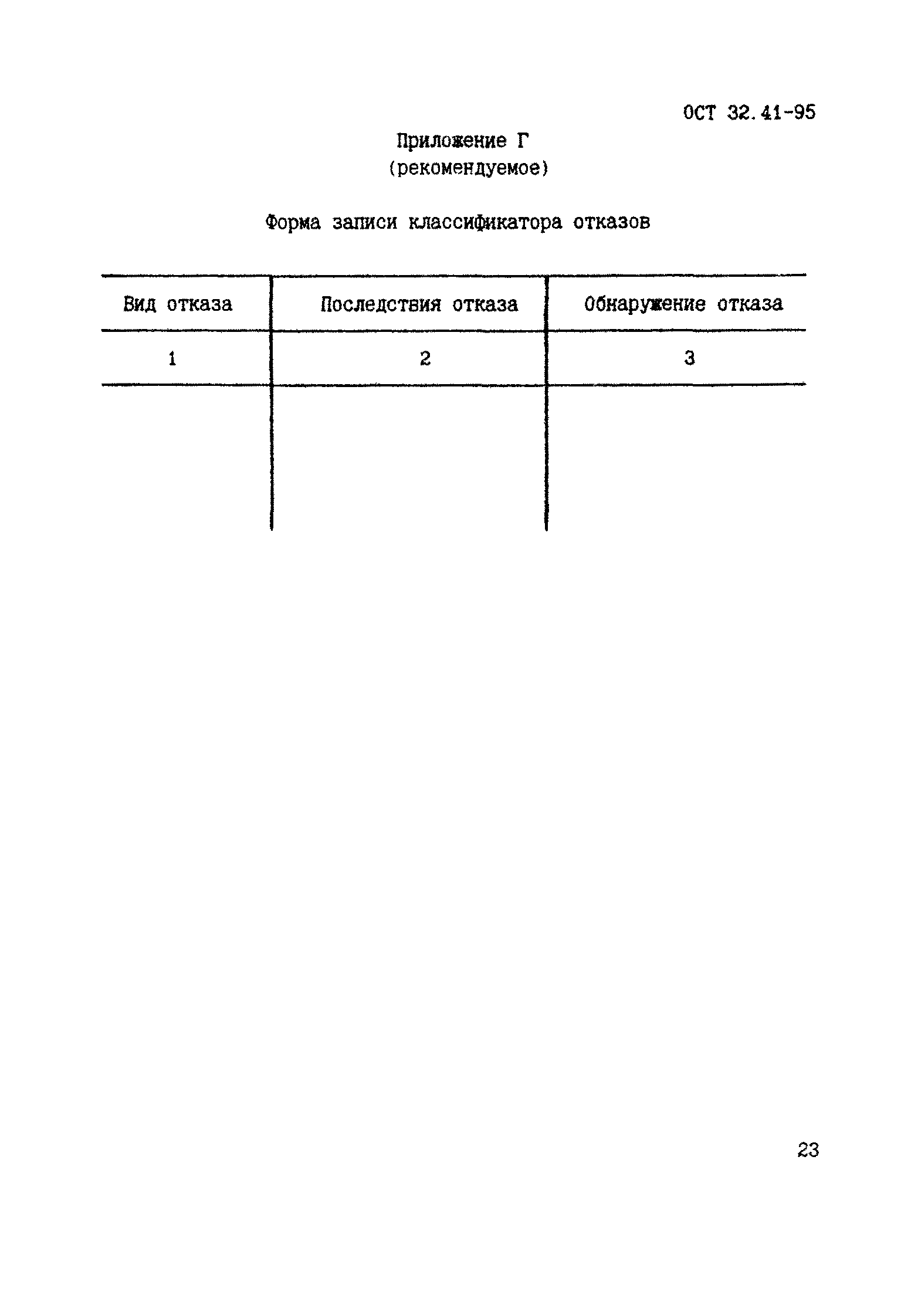 ОСТ 32.41-95

Приложение Г
(рекомендуемое)

Форма записи классификатора отказов

| Вид отказа | Последствия отказа | Обнаружение отказа |
|---|---|---|
| 1 | 2 | 3 |
| | | |

23